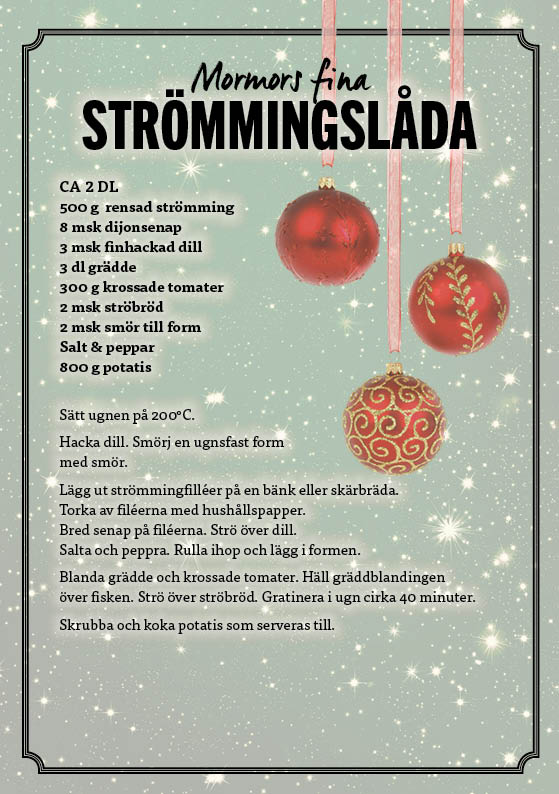 Mormors fina
STRÖMMINGSLÅDA

CA 2 DL
500 g rensad strömming
8 msk dijonsenap
3 msk finhackad dill
3 dl grädde
300 g krossade tomater
2 msk ströbröd
2 msk smör till form
Salt & peppar
800 g potatis

Sätt ugnen på 200°C.

Hacka dill. Smörj en ugnsfast form med smör.

Lägg ut strömmingfilléer på en bänk eller skärbräda. Torka av filéerna med hushållspapper. Bred senap på filéerna. Strö över dill. Salta och peppra. Rulla ihop och lägg i formen.

Blanda grädde och krossade tomater. Häll gräddblandingen över fisken. Strö över ströbröd. Gratinera i ugn cirka 40 minuter.

Skrubba och koka potatis som serveras till.